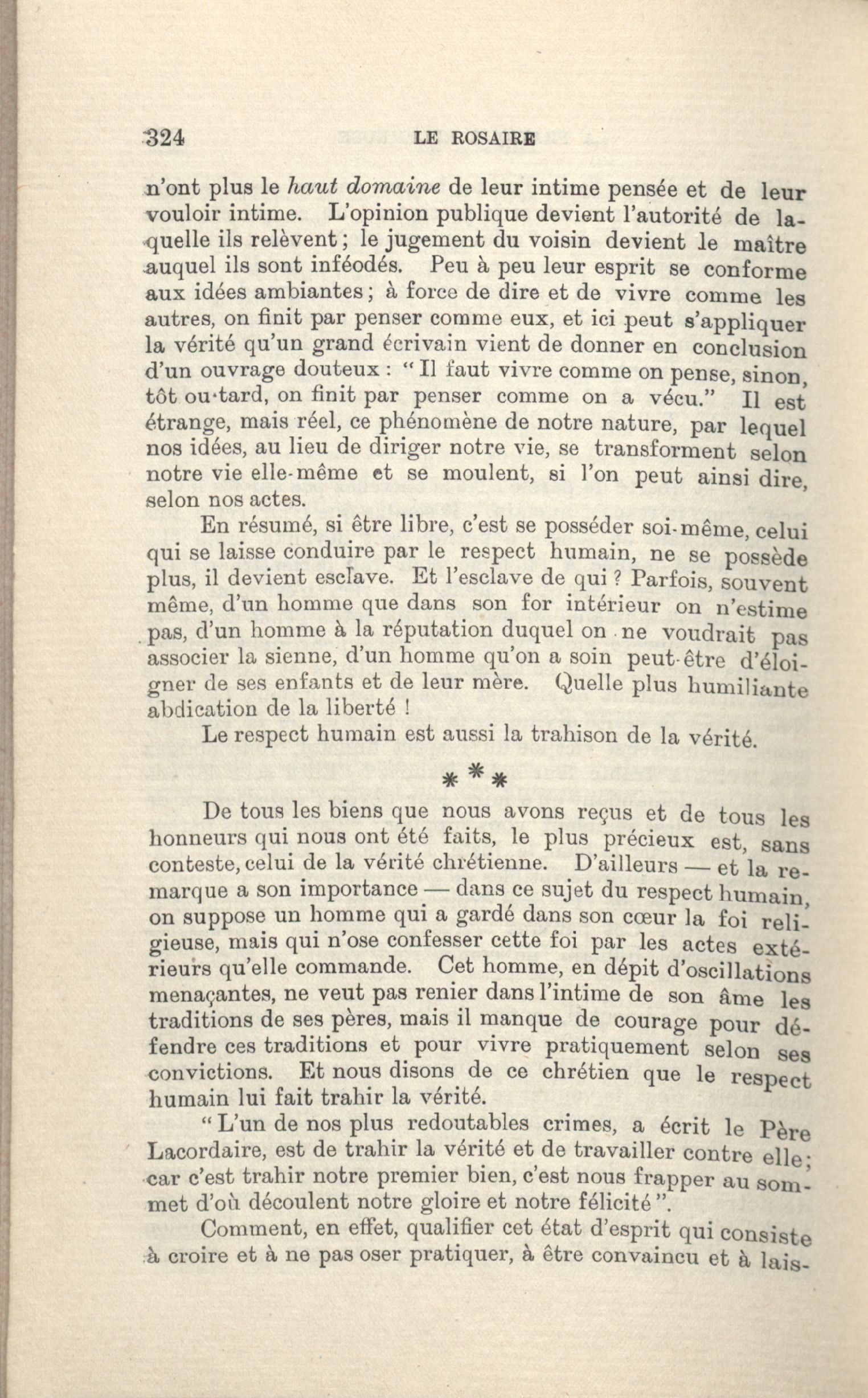 324 LE ROSAIRE

n'ont plus le haut domaine de leur intime pensée et de leur vouloir intime. L'opinion publique devient l'autorité de laquelle ils relèvent ; le jugement du voisin devient le maître auquel ils sont inféodés. Peu à peu leur esprit se conforme aux idées ambiantes ; à force de dire et de vivre comme les autres, on finit par penser comme eux, et ici peut s'appliquer la vérité qu'un grand écrivain vient de donner en conclusion d'un ouvrage douteux : " Il faut vivre comme on pense, sinon, tôt ou-tard, on finit par penser comme on a vécu." Il est étrange, mais réel, ce phénomène de notre nature, par lequel nos idées, au lieu de diriger notre vie, se transforment selon notre vie elle-même et se moulent, si l'on peut ainsi dire, selon nos actes.

En résumé, si être libre, c'est se posséder soi-même, celui qui se laisse conduire par le respect humain, ne se possède plus, il devient esclave. Et l'esclave de qui ? Parfois, souvent même, d'un homme que dans son for intérieur on n'estime pas, d'un homme à la réputation duquel on ne voudrait pas associer la sienne, d'un homme qu'on a soin peut-être d'éloigner de ses enfants et de leur mère. Quelle plus humiliante abdication de la liberté !

Le respect humain est aussi la trahison de la vérité.

* * *

De tous les biens que nous avons reçus et de tous les honneurs qui nous ont été faits, le plus précieux est, sans conteste, celui de la vérité chrétienne. D'ailleurs — et la remarque a son importance — dans ce sujet du respect humain, on suppose un homme qui a gardé dans son cœur la foi religieuse, mais qui n'ose confesser cette foi par les actes extérieurs qu'elle commande. Cet homme, en dépit d'oscillations menaçantes, ne veut pas renier dans l'intime de son âme les traditions de ses pères, mais il manque de courage pour défendre ces traditions et pour vivre pratiquement selon ses convictions. Et nous disons de ce chrétien que le respect humain lui fait trahir la vérité.

" L'un de nos plus redoutables crimes, a écrit le Père Lacordaire, est de trahir la vérité et de travailler contre elle ; car c'est trahir notre premier bien, c'est nous frapper au sommet d'où découlent notre gloire et notre félicité ".

Comment, en effet, qualifier cet état d'esprit qui consiste à croire et à ne pas oser pratiquer, à être convaincu et à lais-